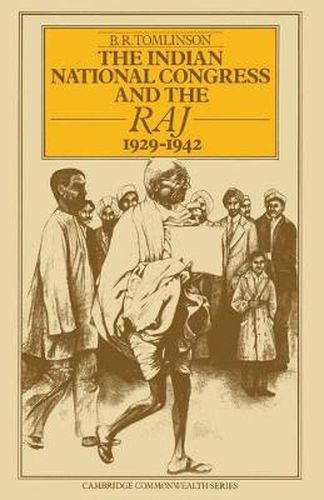 B. R. TOMLINSON

THE INDIAN NATIONAL CONGRESS AND THE RAJ

1929-1942

CAMBRIDGE COMMONWEALTH SERIES